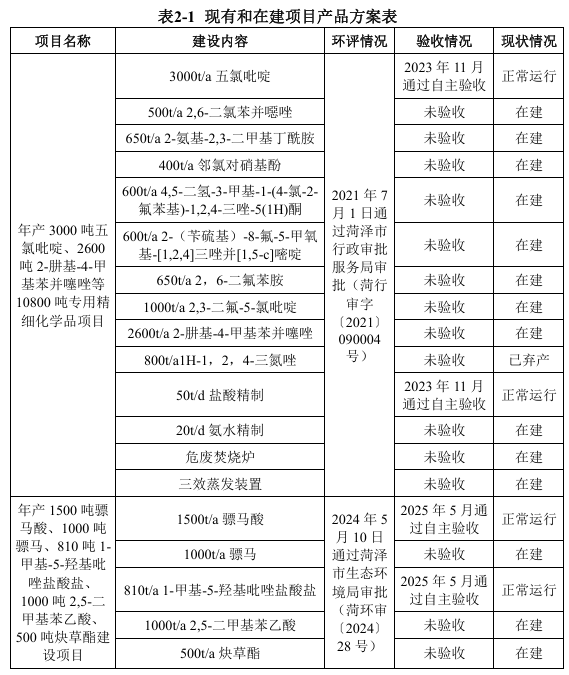 表2-1 现有和在建项目产品方案表

| 项目名称 | 建设内容 | 环评情况 | 验收情况 | 现状情况 |
|---|---|---|---|---|
| 年产 3000 吨五氯吡啶、2600 吨 2-肼基-4-甲基苯并噻唑等 10800 吨专用精细化学品项目 | 3000t/a 五氯吡啶 | 2021 年 7 月 1 日通过菏泽市行政审批服务局审批（菏行审字〔2021〕090004 号） | 2023 年 11 月通过自主验收 | 正常运行 |
| | 500t/a 2,6-二氯苯并噁唑 | | 未验收 | 在建 |
| | 650t/a 2-氨基-2,3-二甲基丁酰胺 | | 未验收 | 在建 |
| | 400t/a 邻氯对硝基酚 | | 未验收 | 在建 |
| | 600t/a 4,5-二氢-3-甲基-1-(4-氯-2-氟苯基)-1,2,4-三唑-5(1H)酮 | | 未验收 | 在建 |
| | 600t/a 2-（苄硫基）-8-氟-5-甲氧基-[1,2,4]三唑并[1,5-c]嘧啶 | | 未验收 | 在建 |
| | 650t/a 2，6-二氟苯胺 | | 未验收 | 在建 |
| | 1000t/a 2,3-二氟-5-氯吡啶 | | 未验收 | 在建 |
| | 2600t/a 2-肼基-4-甲基苯并噻唑 | | 未验收 | 在建 |
| | 800t/a1H-1，2，4-三氮唑 | | 未验收 | 已弃产 |
| | 50t/d 盐酸精制 | | 2023 年 11 月通过自主验收 | 正常运行 |
| | 20t/d 氨水精制 | | 未验收 | 在建 |
| | 危废焚烧炉 | | 未验收 | 在建 |
| | 三效蒸发装置 | | 未验收 | 在建 |
| 年产 1500 吨骠马酸、1000 吨骠马、810 吨 1-甲基-5-羟基吡唑盐酸盐、1000 吨 2,5-二甲基苯乙酸、500 吨炔草酯建设项目 | 1500t/a 骠马酸 | 2024 年 5 月 10 日通过菏泽市生态环境局审批（菏环审〔2024〕28 号） | 2025 年 5 月通过自主验收 | 正常运行 |
| | 1000t/a 骠马 | | 未验收 | 在建 |
| | 810t/a 1-甲基-5-羟基吡唑盐酸盐 | | 2025 年 5 月通过自主验收 | 正常运行 |
| | 1000t/a 2,5-二甲基苯乙酸 | | 未验收 | 在建 |
| | 500t/a 炔草酯 | | 未验收 | 在建 |